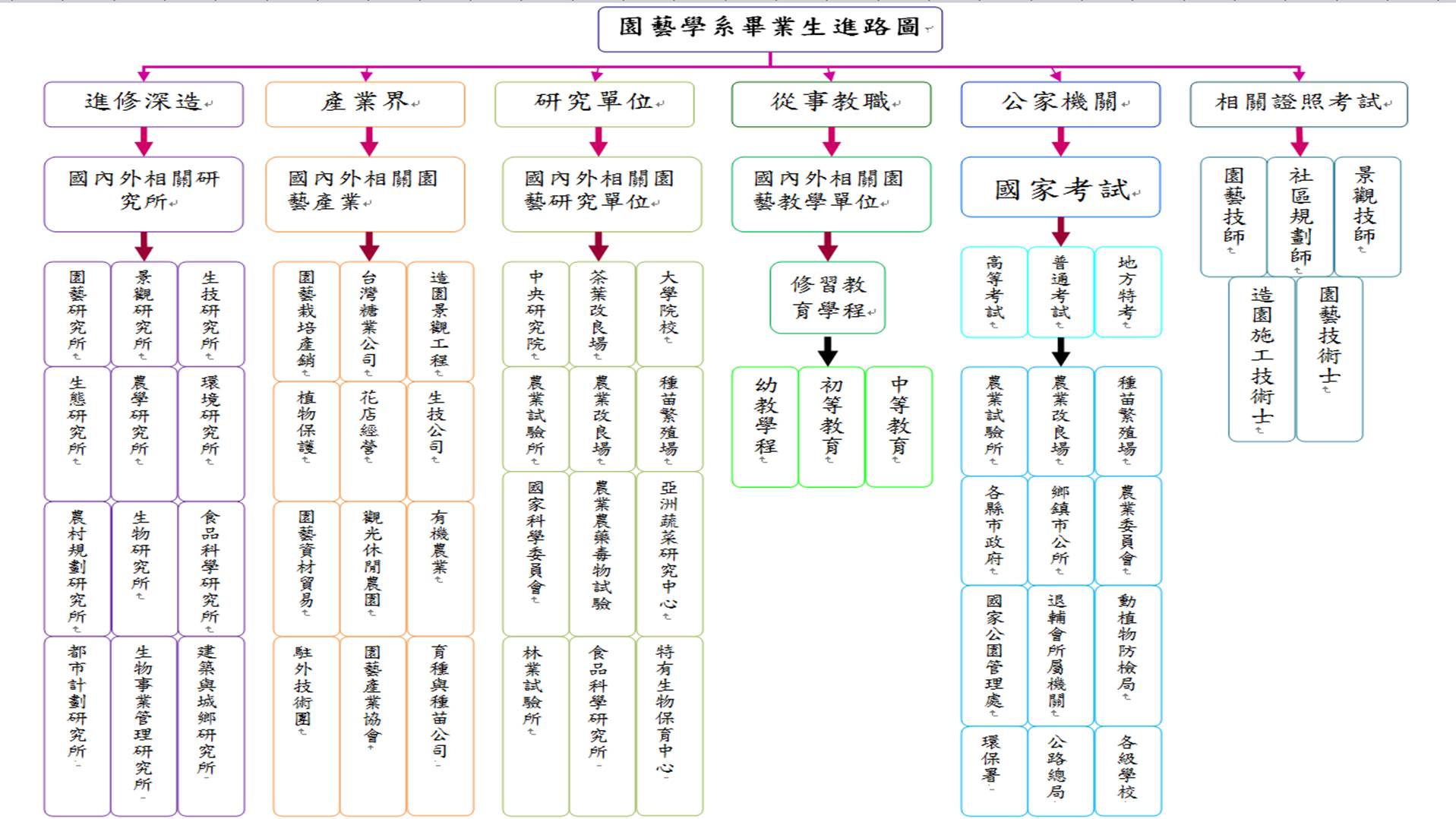 園藝學系畢業生進路圖

進修深造

國內外相關研究所

園藝研究所
景觀研究所
生技研究所
生態研究所
農學研究所
環境研究所
農村規劃研究所
生物研究所
食品科學研究所
都市計劃研究所
生物事業管理研究所
建築與城鄉研究所

產業界

國內外相關園藝產業

園藝栽培產銷
台灣糖業公司
造園景觀工程
植物保護
花店經營
生技公司
園藝資材貿易
觀光休閒農園
有機農業
駐外技術團
園藝產業協會
育種與種苗公司

研究單位

國內外相關園藝研究單位

中央研究院
茶業改良場
大學院校
農業試驗所
農業改良場
種苗繁殖場
國家科學委員會
農業農藥毒物試驗
亞洲蔬菜研究中心
林業試驗所
食品科學研究所
特有生物保育中心

從事教職

國內外相關園藝教學單位

修習教育學程

幼教學程
初等教育
中等教育

公家機關

國家考試

高等考試
普通考試
地方特考
農業試驗所
農業改良場
種苗繁殖場
各縣市政府
鄉鎮市公所
農業委員會
國家公園管理處
退輔會所屬機關
動植物防檢局
環保署
公路總局
各級學校

相關證照考試

園藝技師
社區規劃師
景觀技師
造園施工技術士
園藝技術士